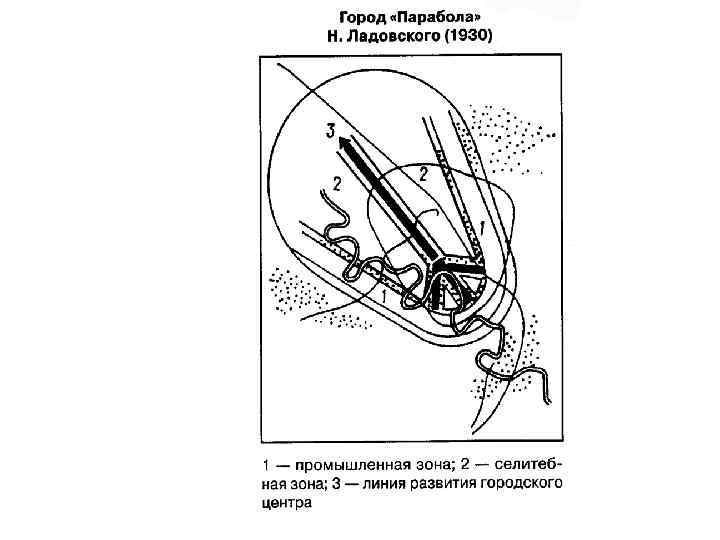 Город «Парабола»
Н. Ладовского (1930)

3

2

2

1

1

1 — промышленная зона; 2 — селитебная зона; 3 — линия развития городского центра